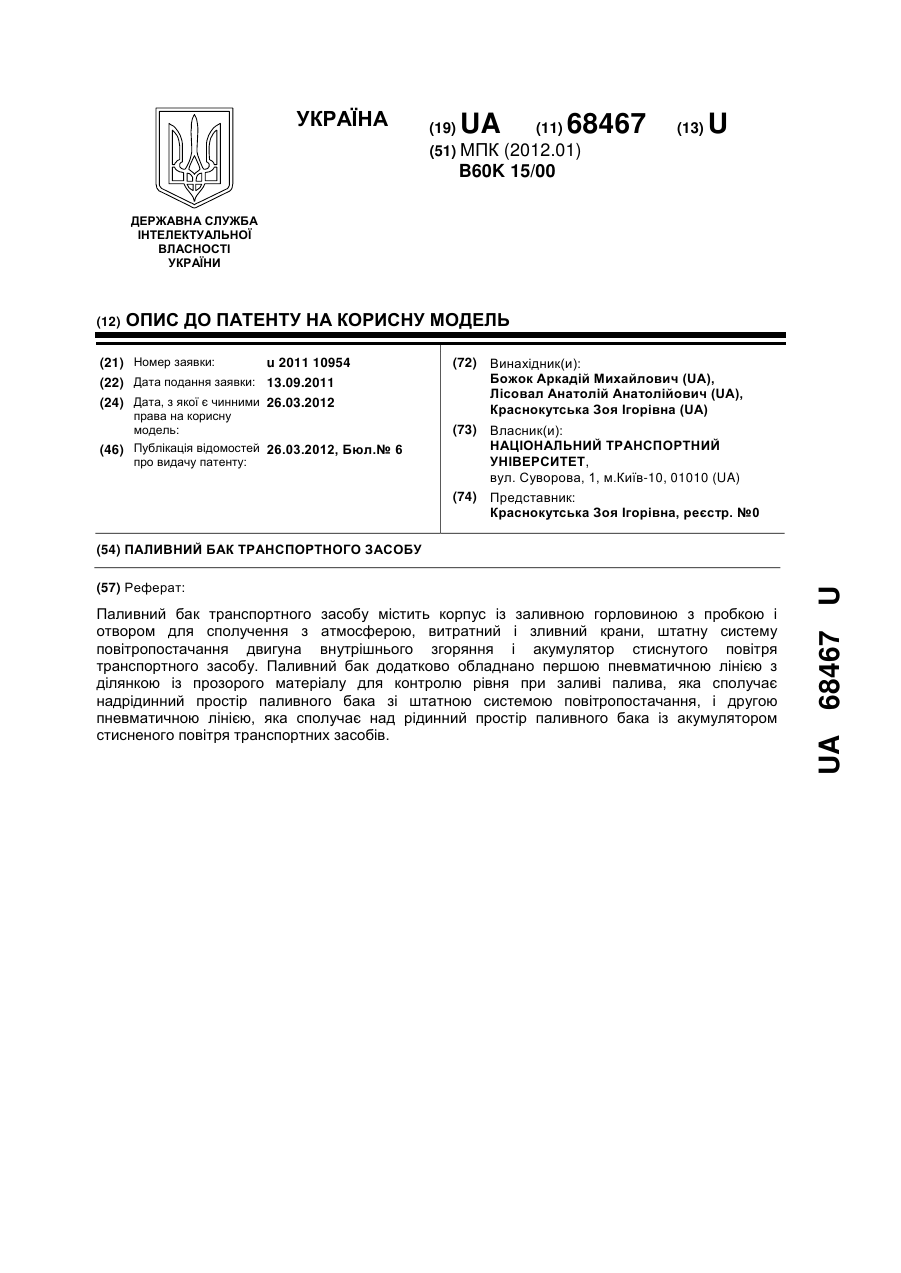 УКРАЇНА

(19) UA (11) 68467 (13) U

(51) МПК (2012.01)
B60K 15/00

ДЕРЖАВНА СЛУЖБА ІНТЕЛЕКТУАЛЬНОЇ ВЛАСНОСТІ УКРАЇНИ

(12) ОПИС ДО ПАТЕНТУ НА КОРИСНУ МОДЕЛЬ

(21) Номер заявки: u 2011 10954
(22) Дата подання заявки: 13.09.2011
(24) Дата, з якої є чинними права на корисну модель: 26.03.2012
(46) Публікація відомостей про видачу патенту: 26.03.2012, Бюл.№ 6

(72) Винахідник(и):
Божок Аркадій Михайлович (UA),
Лісовал Анатолій Анатолійович (UA),
Краснокутська Зоя Ігорівна (UA)
(73) Власник(и):
НАЦІОНАЛЬНИЙ ТРАНСПОРТНИЙ УНІВЕРСИТЕТ,
вул. Суворова, 1, м.Київ-10, 01010 (UA)
(74) Представник:
Краснокутська Зоя Ігорівна, реєстр. №0

(54) ПАЛИВНИЙ БАК ТРАНСПОРТНОГО ЗАСОБУ

(57) Реферат:

Паливний бак транспортного засобу містить корпус із заливною горловиною з пробкою і отвором для сполучення з атмосферою, витратний і зливний крани, штатну систему повітропостачання двигуна внутрішнього згоряння і акумулятор стиснутого повітря транспортного засобу. Паливний бак додатково обладнано першою пневматичною лінією з ділянкою із прозорого матеріалу для контролю рівня при заливі палива, яка сполучає надрідинний простір паливного бака зі штатною системою повітропостачання, і другою пневматичною лінією, яка сполучає над рідинний простір паливного бака із акумулятором стисненого повітря транспортних засобів.

UA 68467 U